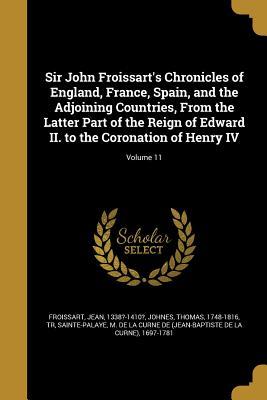 Sir John Froissart's Chronicles of England, France, Spain, and the Adjoining Countries, From the Latter Part of the Reign of Edward II. to the Coronation of Henry IV

Volume 11

Scholar SELECT

FROISSART, JEAN, 1338?-1410?, JOHNES, THOMAS, 1748-1816, TR, SAINTE-PALAYE, M. DE LA CURNE DE (JEAN-BAPTISTE DE LA CURNE), 1697-1781